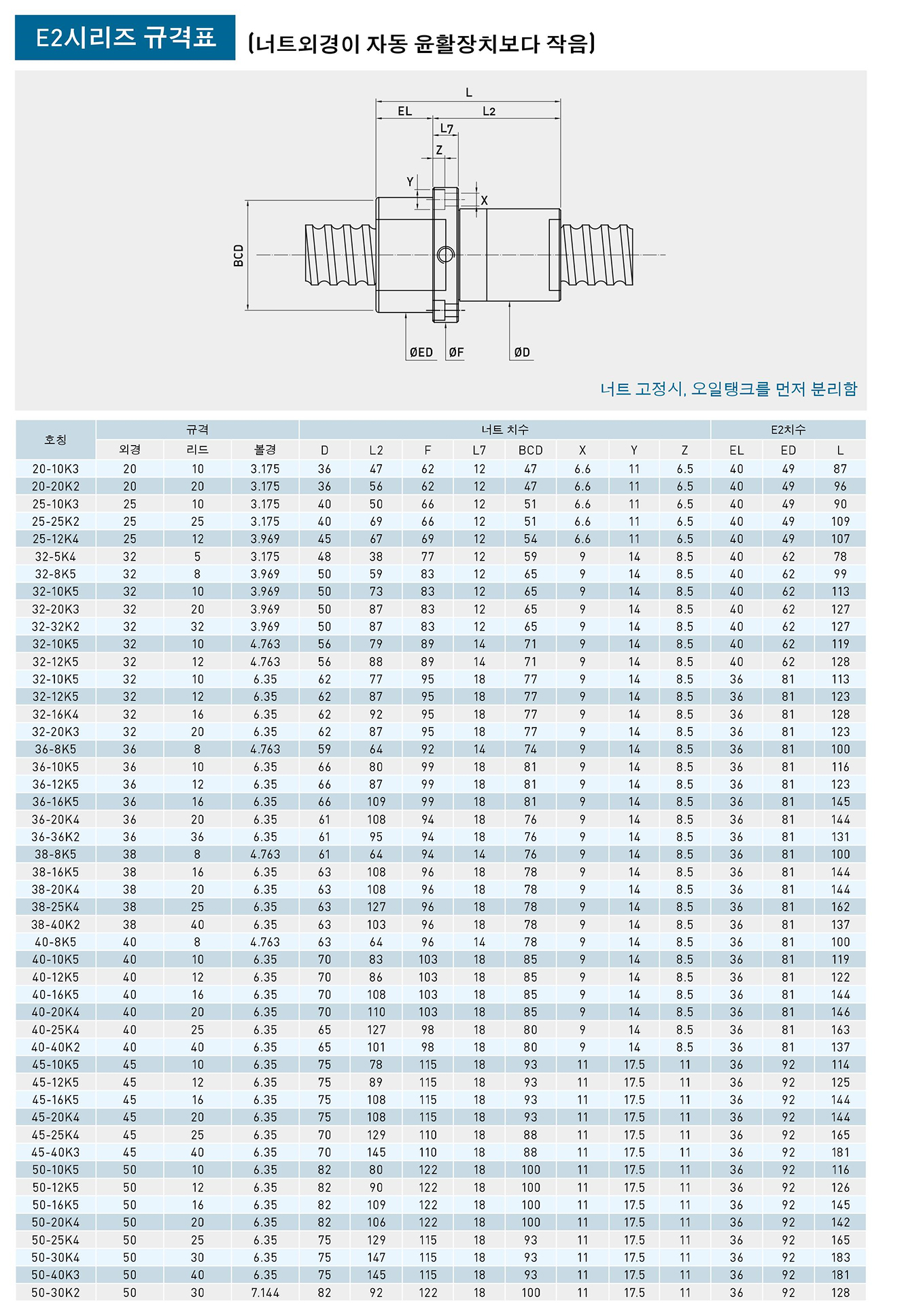 E2시리즈 규격표 (너트외경이 자동 윤활장치보다 작음)

L
EL
L2
L7
Z
Y
X
BCD
ØED
ØF
ØD

너트 고정시, 오일탱크를 먼저 분리함

| 호칭 | 규격 | | | 너트 치수 | | | | | | | | E2치수 | | |
|---|---|---|---|---|---|---|---|---|---|---|---|---|---|---|
| | 외경 | 리드 | 볼경 | D | L2 | F | L7 | BCD | X | Y | Z | EL | ED | L |
| 20-10K3 | 20 | 10 | 3.175 | 36 | 47 | 62 | 12 | 47 | 6.6 | 11 | 6.5 | 40 | 49 | 87 |
| 20-20K2 | 20 | 20 | 3.175 | 36 | 56 | 62 | 12 | 47 | 6.6 | 11 | 6.5 | 40 | 49 | 96 |
| 25-10K3 | 25 | 10 | 3.175 | 40 | 50 | 66 | 12 | 51 | 6.6 | 11 | 6.5 | 40 | 49 | 90 |
| 25-25K2 | 25 | 25 | 3.175 | 40 | 69 | 66 | 12 | 51 | 6.6 | 11 | 6.5 | 40 | 49 | 109 |
| 25-12K4 | 25 | 12 | 3.969 | 45 | 67 | 69 | 12 | 54 | 6.6 | 11 | 6.5 | 40 | 49 | 107 |
| 32-5K4 | 32 | 5 | 3.175 | 48 | 38 | 77 | 12 | 59 | 9 | 14 | 8.5 | 40 | 62 | 78 |
| 32-8K5 | 32 | 8 | 3.969 | 50 | 59 | 83 | 12 | 65 | 9 | 14 | 8.5 | 40 | 62 | 99 |
| 32-10K5 | 32 | 10 | 3.969 | 50 | 73 | 83 | 12 | 65 | 9 | 14 | 8.5 | 40 | 62 | 113 |
| 32-20K3 | 32 | 20 | 3.969 | 50 | 87 | 83 | 12 | 65 | 9 | 14 | 8.5 | 40 | 62 | 127 |
| 32-32K2 | 32 | 32 | 3.969 | 50 | 87 | 83 | 12 | 65 | 9 | 14 | 8.5 | 40 | 62 | 127 |
| 32-10K5 | 32 | 10 | 4.763 | 56 | 79 | 89 | 14 | 71 | 9 | 14 | 8.5 | 40 | 62 | 119 |
| 32-12K5 | 32 | 12 | 4.763 | 56 | 88 | 89 | 14 | 71 | 9 | 14 | 8.5 | 40 | 62 | 128 |
| 32-10K5 | 32 | 10 | 6.35 | 62 | 77 | 95 | 18 | 77 | 9 | 14 | 8.5 | 36 | 81 | 113 |
| 32-12K5 | 32 | 12 | 6.35 | 62 | 87 | 95 | 18 | 77 | 9 | 14 | 8.5 | 36 | 81 | 123 |
| 32-16K4 | 32 | 16 | 6.35 | 62 | 92 | 95 | 18 | 77 | 9 | 14 | 8.5 | 36 | 81 | 128 |
| 32-20K3 | 32 | 20 | 6.35 | 62 | 87 | 95 | 18 | 77 | 9 | 14 | 8.5 | 36 | 81 | 123 |
| 36-8K5 | 36 | 8 | 4.763 | 59 | 64 | 92 | 14 | 74 | 9 | 14 | 8.5 | 36 | 81 | 100 |
| 36-10K5 | 36 | 10 | 6.35 | 66 | 80 | 99 | 18 | 81 | 9 | 14 | 8.5 | 36 | 81 | 116 |
| 36-12K5 | 36 | 12 | 6.35 | 66 | 87 | 99 | 18 | 81 | 9 | 14 | 8.5 | 36 | 81 | 123 |
| 36-16K5 | 36 | 16 | 6.35 | 66 | 109 | 99 | 18 | 81 | 9 | 14 | 8.5 | 36 | 81 | 145 |
| 36-20K4 | 36 | 20 | 6.35 | 61 | 108 | 94 | 18 | 76 | 9 | 14 | 8.5 | 36 | 81 | 144 |
| 36-36K2 | 36 | 36 | 6.35 | 61 | 95 | 94 | 18 | 76 | 9 | 14 | 8.5 | 36 | 81 | 131 |
| 38-8K5 | 38 | 8 | 4.763 | 61 | 64 | 94 | 14 | 76 | 9 | 14 | 8.5 | 36 | 81 | 100 |
| 38-16K5 | 38 | 16 | 6.35 | 63 | 108 | 96 | 18 | 78 | 9 | 14 | 8.5 | 36 | 81 | 144 |
| 38-20K4 | 38 | 20 | 6.35 | 63 | 108 | 96 | 18 | 78 | 9 | 14 | 8.5 | 36 | 81 | 144 |
| 38-25K4 | 38 | 25 | 6.35 | 63 | 127 | 96 | 18 | 78 | 9 | 14 | 8.5 | 36 | 81 | 162 |
| 38-40K2 | 38 | 40 | 6.35 | 63 | 103 | 96 | 18 | 78 | 9 | 14 | 8.5 | 36 | 81 | 137 |
| 40-8K5 | 40 | 8 | 4.763 | 63 | 64 | 96 | 14 | 78 | 9 | 14 | 8.5 | 36 | 81 | 100 |
| 40-10K5 | 40 | 10 | 6.35 | 70 | 83 | 103 | 18 | 85 | 9 | 14 | 8.5 | 36 | 81 | 119 |
| 40-12K5 | 40 | 12 | 6.35 | 70 | 86 | 103 | 18 | 85 | 9 | 14 | 8.5 | 36 | 81 | 122 |
| 40-16K5 | 40 | 16 | 6.35 | 70 | 108 | 103 | 18 | 85 | 9 | 14 | 8.5 | 36 | 81 | 144 |
| 40-20K4 | 40 | 20 | 6.35 | 70 | 110 | 103 | 18 | 85 | 9 | 14 | 8.5 | 36 | 81 | 146 |
| 40-25K4 | 40 | 25 | 6.35 | 65 | 127 | 98 | 18 | 80 | 9 | 14 | 8.5 | 36 | 81 | 163 |
| 40-40K2 | 40 | 40 | 6.35 | 65 | 101 | 98 | 18 | 80 | 9 | 14 | 8.5 | 36 | 81 | 137 |
| 45-10K5 | 45 | 10 | 6.35 | 75 | 78 | 115 | 18 | 93 | 11 | 17.5 | 11 | 36 | 92 | 114 |
| 45-12K5 | 45 | 12 | 6.35 | 75 | 89 | 115 | 18 | 93 | 11 | 17.5 | 11 | 36 | 92 | 125 |
| 45-16K5 | 45 | 16 | 6.35 | 75 | 108 | 115 | 18 | 93 | 11 | 17.5 | 11 | 36 | 92 | 144 |
| 45-20K4 | 45 | 20 | 6.35 | 75 | 108 | 115 | 18 | 93 | 11 | 17.5 | 11 | 36 | 92 | 144 |
| 45-25K4 | 45 | 25 | 6.35 | 70 | 129 | 110 | 18 | 88 | 11 | 17.5 | 11 | 36 | 92 | 165 |
| 45-40K3 | 45 | 40 | 6.35 | 70 | 145 | 110 | 18 | 88 | 11 | 17.5 | 11 | 36 | 92 | 181 |
| 50-10K5 | 50 | 10 | 6.35 | 82 | 80 | 122 | 18 | 100 | 11 | 17.5 | 11 | 36 | 92 | 116 |
| 50-12K5 | 50 | 12 | 6.35 | 82 | 90 | 122 | 18 | 100 | 11 | 17.5 | 11 | 36 | 92 | 126 |
| 50-16K5 | 50 | 16 | 6.35 | 82 | 109 | 122 | 18 | 100 | 11 | 17.5 | 11 | 36 | 92 | 145 |
| 50-20K4 | 50 | 20 | 6.35 | 82 | 106 | 122 | 18 | 100 | 11 | 17.5 | 11 | 36 | 92 | 142 |
| 50-25K4 | 50 | 25 | 6.35 | 75 | 129 | 115 | 18 | 93 | 11 | 17.5 | 11 | 36 | 92 | 165 |
| 50-30K4 | 50 | 30 | 6.35 | 75 | 147 | 115 | 18 | 93 | 11 | 17.5 | 11 | 36 | 92 | 183 |
| 50-40K3 | 50 | 40 | 6.35 | 75 | 145 | 115 | 18 | 93 | 11 | 17.5 | 11 | 36 | 92 | 181 |
| 50-30K2 | 50 | 30 | 7.144 | 82 | 92 | 122 | 18 | 100 | 11 | 17.5 | 11 | 36 | 92 | 128 |